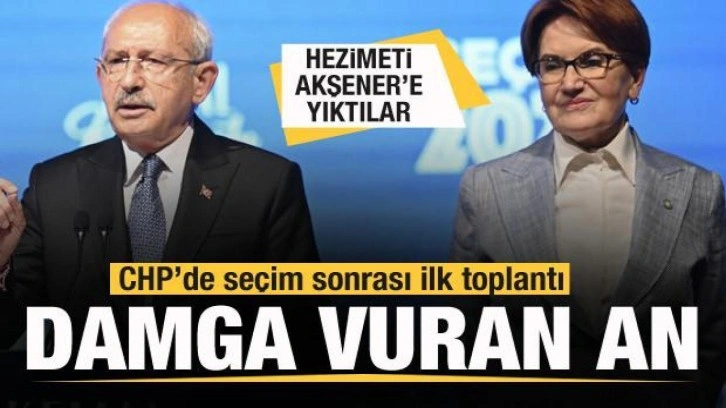 HEZİMETİ AKŞENER'E YIKTILAR

CHP'de seçim sonrası ilk toplantı

DAMGA VURAN AN